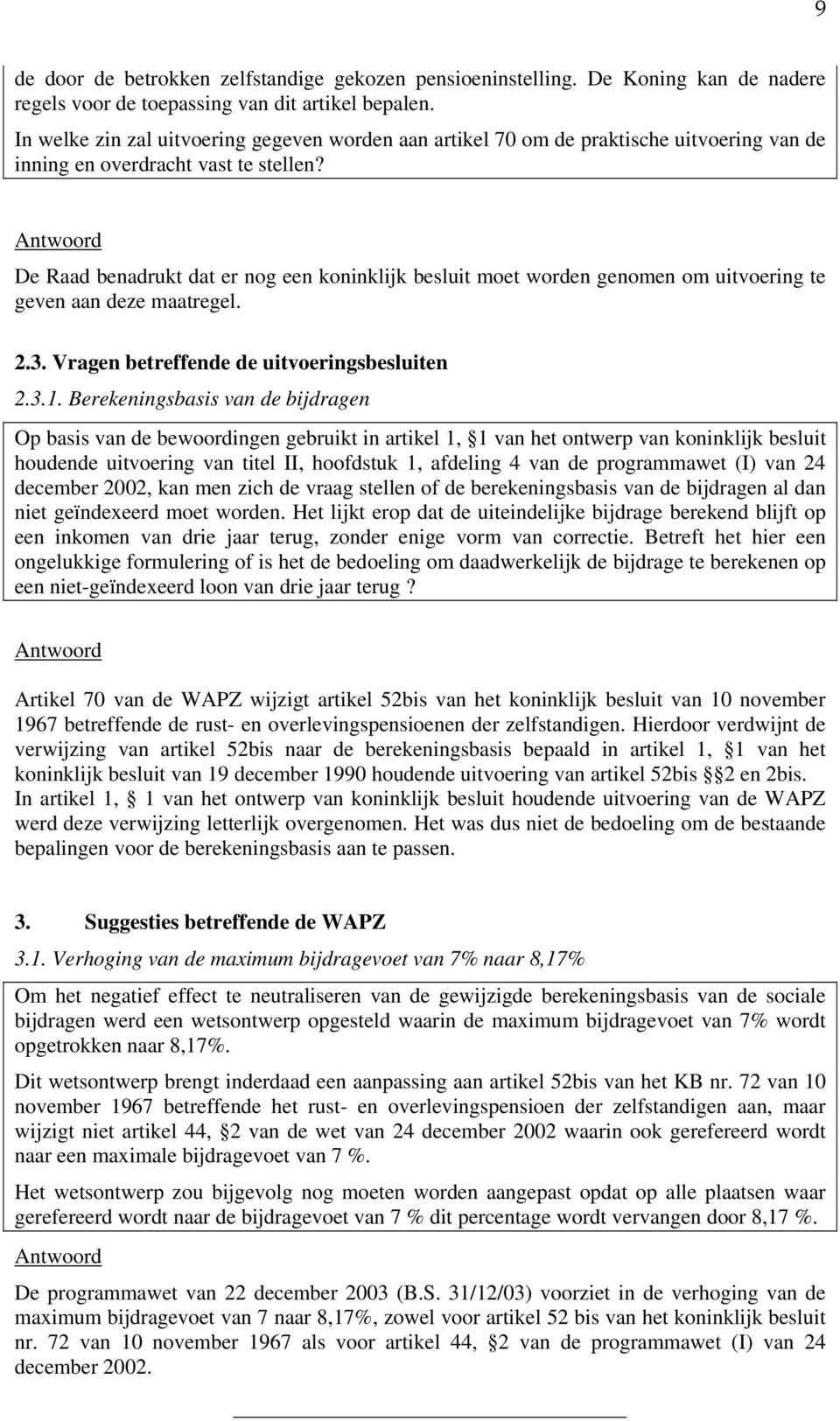 9

de door de betrokken zelfstandige gekozen pensioeninstelling. De Koning kan de nadere regels voor de toepassing van dit artikel bepalen.

In welke zin zal uitvoering gegeven worden aan artikel 70 om de praktische uitvoering van de inning en overdracht vast te stellen?

Antwoord

De Raad benadrukt dat er nog een koninklijk besluit moet worden genomen om uitvoering te geven aan deze maatregel.

2.3. Vragen betreffende de uitvoeringsbesluiten

2.3.1. Berekeningsbasis van de bijdragen

Op basis van de bewoordingen gebruikt in artikel 1, §1 van het ontwerp van koninklijk besluit houdende uitvoering van titel II, hoofdstuk 1, afdeling 4 van de programmawet (I) van 24 december 2002, kan men zich de vraag stellen of de berekeningsbasis van de bijdragen al dan niet geïndexeerd moet worden. Het lijkt erop dat de uiteindelijke bijdrage berekend blijft op een inkomen van drie jaar terug, zonder enige vorm van correctie. Betreft het hier een ongelukkige formulering of is het de bedoeling om daadwerkelijk de bijdrage te berekenen op een niet-geïndexeerd loon van drie jaar terug ?

Antwoord

Artikel 70 van de WAPZ wijzigt artikel 52bis van het koninklijk besluit van 10 november 1967 betreffende de rust- en overlevingspensioenen der zelfstandigen. Hierdoor verdwijnt de verwijzing van artikel 52bis naar de berekeningsbasis bepaald in artikel 1, §1 van het koninklijk besluit van 19 december 1990 houdende uitvoering van artikel 52bis §2 en 2bis. In artikel 1, § 1 van het ontwerp van koninklijk besluit houdende uitvoering van de WAPZ werd deze verwijzing letterlijk overgenomen. Het was dus niet de bedoeling om de bestaande bepalingen voor de berekeningsbasis aan te passen.

3. Suggesties betreffende de WAPZ

3.1. Verhoging van de maximum bijdragevoet van 7% naar 8,17%

Om het negatief effect te neutraliseren van de gewijzigde berekeningsbasis van de sociale bijdragen werd een wetsontwerp opgesteld waarin de maximum bijdragevoet van 7% wordt opgetrokken naar 8,17%.

Dit wetsontwerp brengt inderdaad een aanpassing aan artikel 52bis van het KB nr. 72 van 10 november 1967 betreffende het rust- en overlevingspensioen der zelfstandigen aan, maar wijzigt niet artikel 44, §2 van de wet van 24 december 2002 waarin ook gerefereerd wordt naar een maximale bijdragevoet van 7 %.

Het wetsontwerp zou bijgevolg nog moeten worden aangepast opdat op alle plaatsen waar gerefereerd wordt naar de bijdragevoet van 7 % dit percentage wordt vervangen door 8,17 %.

Antwoord

De programmawet van 22 december 2003 (B.S. 31/12/03) voorziet in de verhoging van de maximum bijdragevoet van 7 naar 8,17%, zowel voor artikel 52 bis van het koninklijk besluit nr. 72 van 10 november 1967 als voor artikel 44, §2 van de programmawet (I) van 24 december 2002.